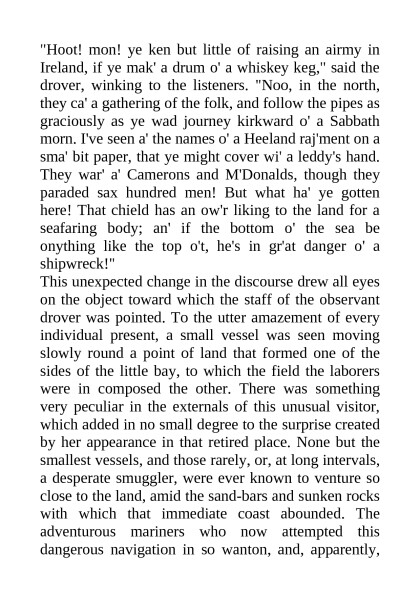 "Hoot! mon! ye ken but little of raising an airmy in Ireland, if ye mak' a drum o' a whiskey keg," said the drover, winking to the listeners. "Noo, in the north, they ca' a gathering of the folk, and follow the pipes as graciously as ye wad journey kirkward o' a Sabbath morn. I've seen a' the names o' a Heeland raj'ment on a sma' bit paper, that ye might cover wi' a leddy's hand. They war' a' Camerons and M'Donalds, though they paraded sax hundred men! But what ha' ye gotten here! That chield has an ow'r liking to the land for a seafaring body; an' if the bottom o' the sea be onything like the top o't, he's in gr'at danger o' a shipwreck!"
This unexpected change in the discourse drew all eyes on the object toward which the staff of the observant drover was pointed. To the utter amazement of every individual present, a small vessel was seen moving slowly round a point of land that formed one of the sides of the little bay, to which the field the laborers were in composed the other. There was something very peculiar in the externals of this unusual visitor, which added in no small degree to the surprise created by her appearance in that retired place. None but the smallest vessels, and those rarely, or, at long intervals, a desperate smuggler, were ever known to venture so close to the land, amid the sand-bars and sunken rocks with which that immediate coast abounded. The adventurous mariners who now attempted this dangerous navigation in so wanton, and, apparently,